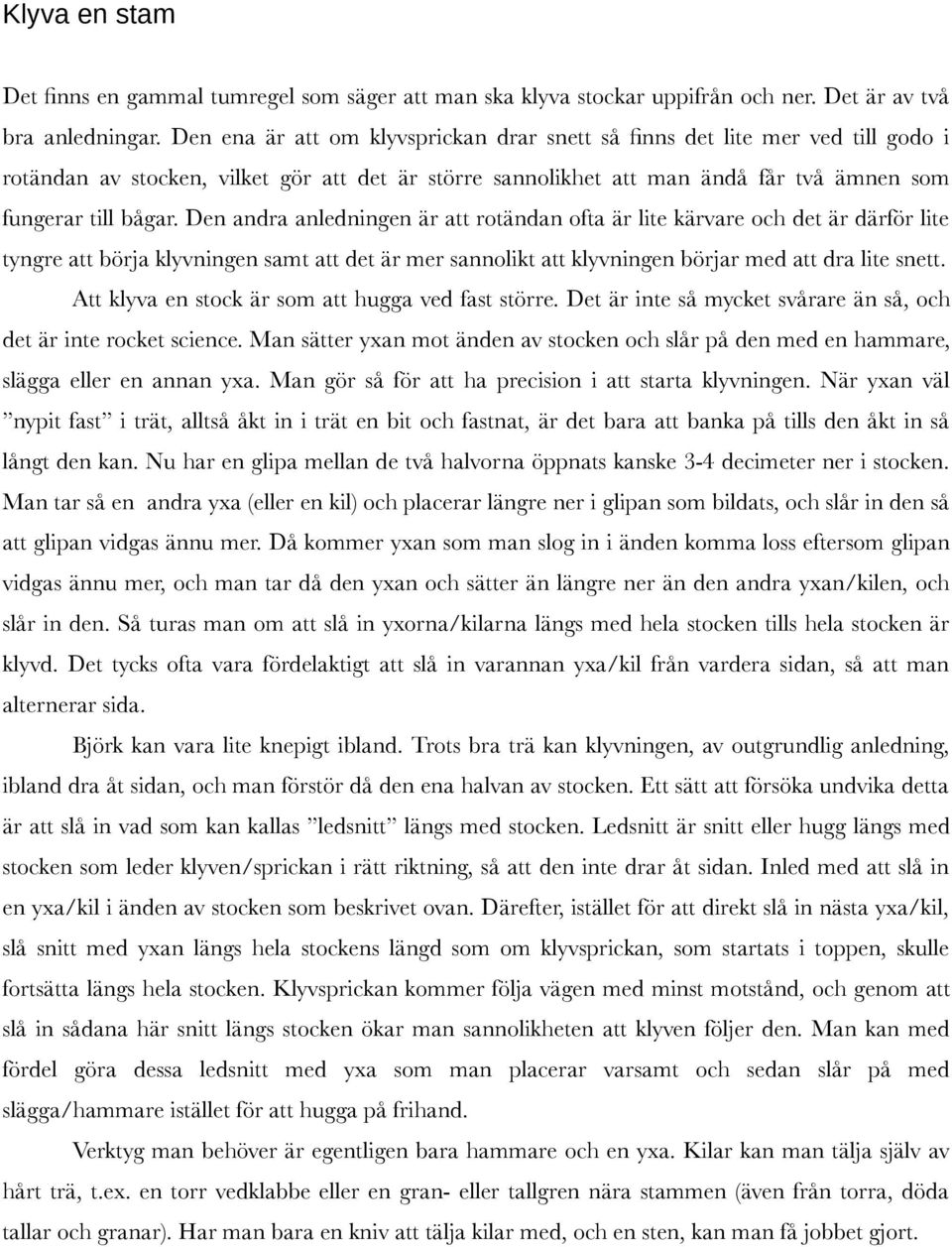 Klyva en stam

Det finns en gammal tumregel som säger att man ska klyva stockar uppifrån och ner. Det är av två bra anledningar. Den ena är att om klyvsprickan drar snett så finns det lite mer ved till godo i rotändan av stocken, vilket gör att det är större sannolikhet att man ändå får två ämnen som fungerar till bågar. Den andra anledningen är att rotändan ofta är lite kärvare och det är därför lite tyngre att börja klyvningen samt att det är mer sannolikt att klyvningen börjar med att dra lite snett.

Att klyva en stock är som att hugga ved fast större. Det är inte så mycket svårare än så, och det är inte rocket science. Man sätter yxan mot änden av stocken och slår på den med en hammare, slägga eller en annan yxa. Man gör så för att ha precision i att starta klyvningen. När yxan väl ”nypit fast” i trät, alltså åkt in i trät en bit och fastnat, är det bara att banka på tills den åkt in så långt den kan. Nu har en glipa mellan de två halvorna öppnats kanske 3-4 decimeter ner i stocken. Man tar så en andra yxa (eller en kil) och placerar längre ner i glipan som bildats, och slår in den så att glipan vidgas ännu mer. Då kommer yxan som man slog in i änden komma loss eftersom glipan vidgas ännu mer, och man tar då den yxan och sätter än längre ner än den andra yxan/kilen, och slår in den. Så turas man om att slå in yxorna/kilarna längs med hela stocken tills hela stocken är klyvd. Det tycks ofta vara fördelaktigt att slå in varannan yxa/kil från vardera sidan, så att man alternerar sida.

Björk kan vara lite knepigt ibland. Trots bra trä kan klyvningen, av outgrundlig anledning, ibland dra åt sidan, och man förstör då den ena halvan av stocken. Ett sätt att försöka undvika detta är att slå in vad som kan kallas ”ledsnitt” längs med stocken. Ledsnitt är snitt eller hugg längs med stocken som leder klyven/sprickan i rätt riktning, så att den inte drar åt sidan. Inled med att slå in en yxa/kil i änden av stocken som beskrivet ovan. Därefter, istället för att direkt slå in nästa yxa/kil, slå snitt med yxan längs hela stockens längd som om klyvsprickan, som startats i toppen, skulle fortsätta längs hela stocken. Klyvsprickan kommer följa vägen med minst motstånd, och genom att slå in sådana här snitt längs stocken ökar man sannolikheten att klyven följer den. Man kan med fördel göra dessa ledsnitt med yxa som man placerar varsamt och sedan slår på med slägga/hammare istället för att hugga på frihand.

Verktyg man behöver är egentligen bara hammare och en yxa. Kilar kan man tälja själv av hårt trä, t.ex. en torr vedklabbe eller en gran- eller tallgren nära stammen (även från torra, döda tallar och granar). Har man bara en kniv att tälja kilar med, och en sten, kan man få jobbet gjort.